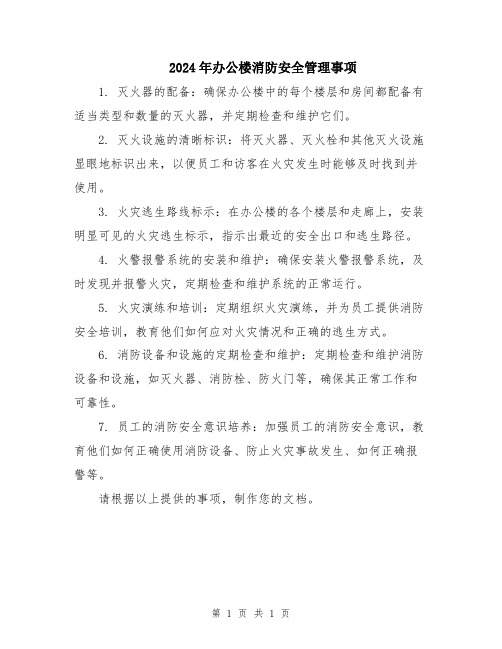 2024年办公楼消防安全管理事项

1. 灭火器的配备：确保办公楼中的每个楼层和房间都配备有适当类型和数量的灭火器，并定期检查和维护它们。

2. 灭火设施的清晰标识：将灭火器、灭火栓和其他灭火设施显眼地标识出来，以便员工和访客在火灾发生时能够及时找到并使用。

3. 火灾逃生路线标示：在办公楼的各个楼层和走廊上，安装明显可见的火灾逃生标示，指示出最近的安全出口和逃生路径。

4. 火警报警系统的安装和维护：确保安装火警报警系统，及时发现并报警火灾，定期检查和维护系统的正常运行。

5. 火灾演练和培训：定期组织火灾演练，并为员工提供消防安全培训，教育他们如何应对火灾情况和正确的逃生方式。

6. 消防设备和设施的定期检查和维护：定期检查和维护消防设备和设施，如灭火器、消防栓、防火门等，确保其正常工作和可靠性。

7. 员工的消防安全意识培养：加强员工的消防安全意识，教育他们如何正确使用消防设备、防止火灾事故发生、如何正确报警等。

请根据以上提供的事项，制作您的文档。

第 1 页 共 1 页